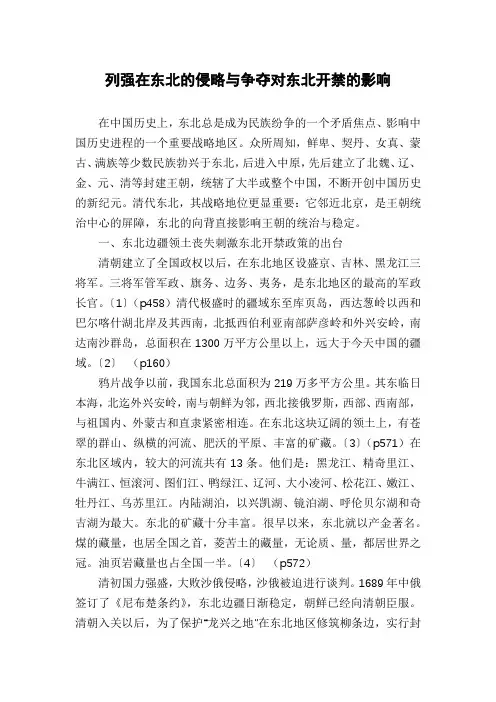 列强在东北的侵略与争夺对东北开禁的影响

在中国历史上，东北总是成为民族纷争的一个矛盾焦点、影响中国历史进程的一个重要战略地区。众所周知，鲜卑、契丹、女真、蒙古、满族等少数民族勃兴于东北，后进入中原，先后建立了北魏、辽、金、元、清等封建王朝，统辖了大半或整个中国，不断开创中国历史的新纪元。清代东北，其战略地位更显重要：它邻近北京，是王朝统治中心的屏障，东北的向背直接影响王朝的统治与稳定。

一、东北边疆领土丧失刺激东北开禁政策的出台

清朝建立了全国政权以后，在东北地区设盛京、吉林、黑龙江三将军。三将军管军政、旗务、边务、夷务，是东北地区的最高的军政长官。〔1〕（p458）清代极盛时的疆域东至库页岛，西达葱岭以西和巴尔喀什湖北岸及其西南，北抵西伯利亚南部萨彦岭和外兴安岭，南达南沙群岛，总面积在 1300 万平方公里以上，远大于今天中国的疆域。〔2〕 （p160）

鸦片战争以前，我国东北总面积为 219 万多平方公里。其东临日本海，北迄外兴安岭，南与朝鲜为邻，西北接俄罗斯，西部、西南部，与祖国内、外蒙古和直隶紧密相连。在东北这块辽阔的领土上，有苍翠的群山、纵横的河流、肥沃的平原、丰富的矿藏。〔3〕（p571）在东北区域内，较大的河流共有 13 条。他们是：黑龙江、精奇里江、牛满江、恒滚河、图们江、鸭绿江、辽河、大小凌河、松花江、嫩江、牡丹江、乌苏里江。内陆湖泊，以兴凯湖、镜泊湖、呼伦贝尔湖和奇吉湖为最大。东北的矿藏十分丰富。很早以来，东北就以产金著名。煤的藏量，也居全国之首，菱苦土的藏量，无论质、量，都居世界之冠。油页岩藏量也占全国一半。〔4〕 （p572）

清初国力强盛，大败沙俄侵略，沙俄被迫进行谈判。1689 年中俄签订了《尼布楚条约》，东北边疆日渐稳定，朝鲜已经向清朝臣服。清朝入关以后，为了保护"龙兴之地"在东北地区修筑柳条边，实行封